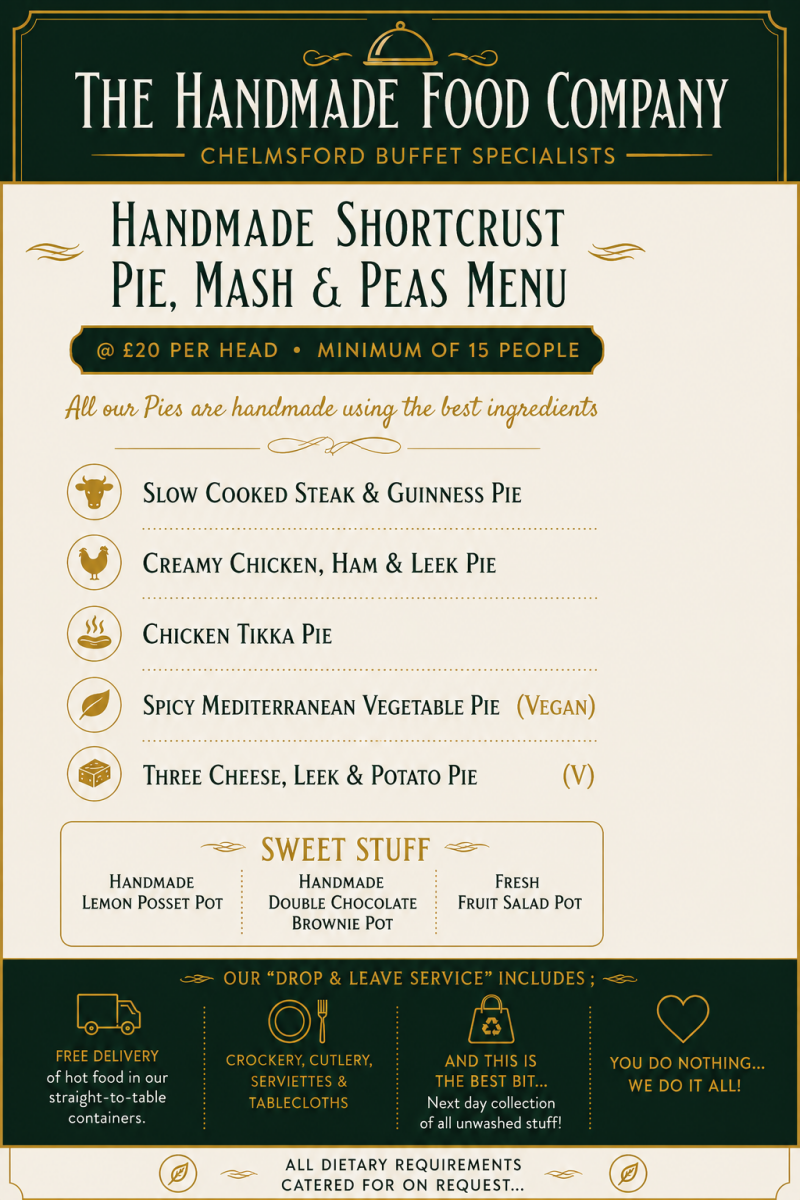 THE HANDMADE FOOD COMPANY

CHELMSFORD BUFFET SPECIALISTS

HANDMADE SHORTCRUST PIE, MASH & PEAS MENU

@ £20 PER HEAD • MINIMUM OF 15 PEOPLE

All our Pies are handmade using the best ingredients

SLOW COOKED STEAK & GUINNESS PIE

CREAMY CHICKEN, HAM & LEEK PIE

CHICKEN TIKKA PIE

SPICY MEDITERRANEAN VEGETABLE PIE (VEGAN)

THREE CHEESE, LEEK & POTATO PIE (V)

SWEET STUFF

HANDMADE
LEMON POSSET POT

HANDMADE
DOUBLE CHOCOLATE
BROWNIE POT

FRESH
FRUIT SALAD POT

OUR "DROP & LEAVE SERVICE" INCLUDES ;

FREE DELIVERY
of hot food in our straight-to-table containers.

CROCKERY, CUTLERY, SERVIETTES & TABLECLOTHS

AND THIS IS THE BEST BIT...
Next day collection of all unwashed stuff!

YOU DO NOTHING... WE DO IT ALL!

ALL DIETARY REQUIREMENTS
CATERED FOR ON REQUEST...